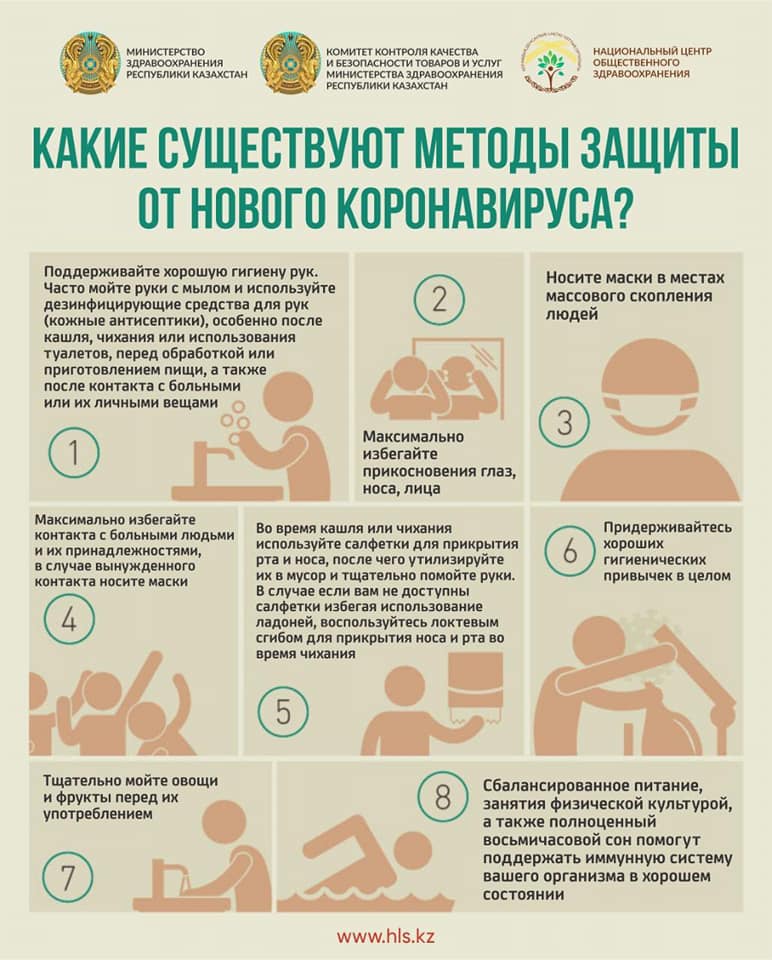 МИНИСТЕРСТВО ЗДРАВООХРАНЕНИЯ РЕСПУБЛИКИ КАЗАХСТАН

КОМИТЕТ КОНТРОЛЯ КАЧЕСТВА И БЕЗОПАСНОСТИ ТОВАРОВ И УСЛУГ МИНИСТЕРСТВА ЗДРАВООХРАНЕНИЯ РЕСПУБЛИКИ КАЗАХСТАН

НАЦИОНАЛЬНЫЙ ЦЕНТР ОБЩЕСТВЕННОГО ЗДРАВООХРАНЕНИЯ

КАКИЕ СУЩЕСТВУЮТ МЕТОДЫ ЗАЩИТЫ ОТ НОВОГО КОРОНАВИРУСА?

Поддерживайте хорошую гигиену рук. Часто мойте руки с мылом и используйте дезинфицирующие средства для рук (кожные антисептики), особенно после кашля, чихания или использования туалетов, перед обработкой или приготовлением пищи, а также после контакта с больными или их личными вещами

1

2

Максимально избегайте прикосновения глаз, носа, лица

Носите маски в местах массового скопления людей

3

Максимально избегайте контакта с больными людьми и их принадлежностями, в случае вынужденного контакта носите маски

4

Во время кашля или чихания используйте салфетки для прикрытия рта и носа, после чего утилизируйте их в мусор и тщательно помойте руки. В случае если вам не доступны салфетки избегая использование ладоней, воспользуйтесь локтевым сгибом для прикрытия носа и рта во время чихания

5

6

Придерживайтесь хороших гигиенических привычек в целом

Тщательно мойте овощи и фрукты перед их употреблением

7

8

Сбалансированное питание, занятия физической культурой, а также полноценный восьмичасовой сон помогут поддержать иммунную систему вашего организма в хорошем состоянии

www.hls.kz